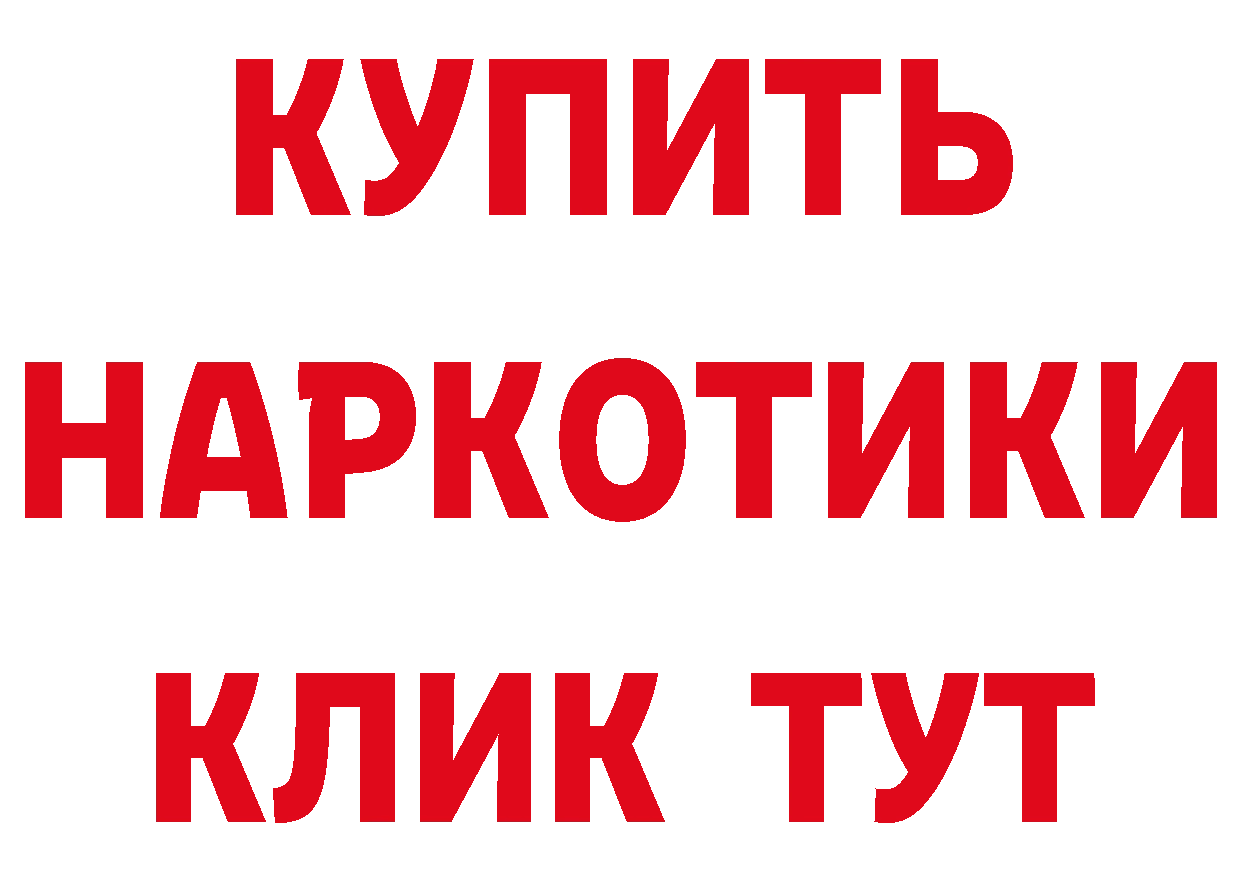 КУПИТЬ
НАРКОТИКИ
КЛИК ТУТ